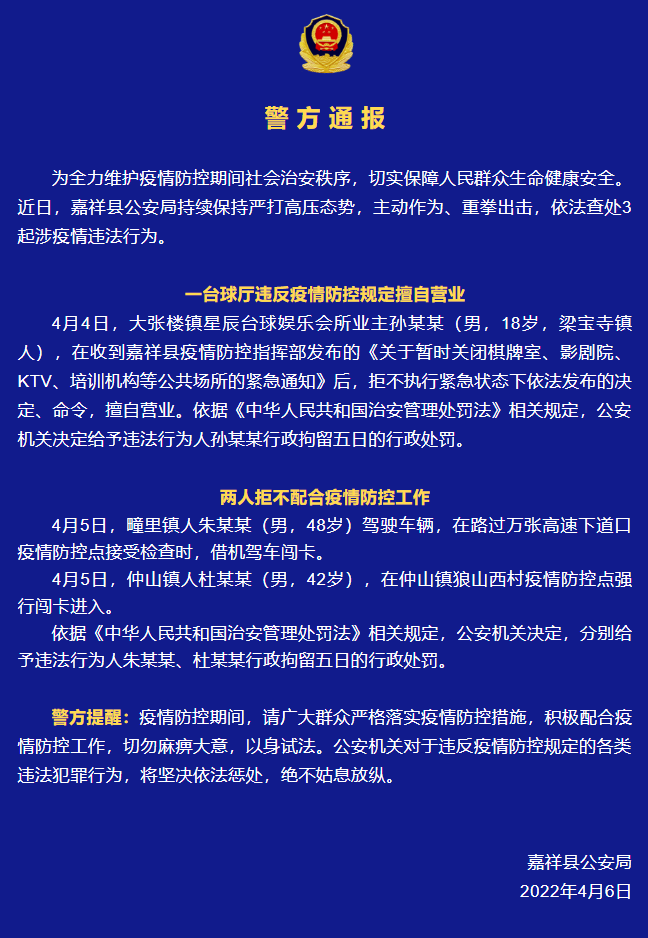 警方通报

为全力维护疫情防控期间社会治安秩序，切实保障人民群众生命健康安全。近日，嘉祥县公安局持续保持严打高压态势，主动作为、重拳出击，依法查处3起涉疫情违法行为。

一台球厅违反疫情防控规定擅自营业

4月4日，大张楼镇星辰台球娱乐会所业主孙某某（男，18岁，梁宝寺镇人），在收到嘉祥县疫情防控指挥部发布的《关于暂时关闭棋牌室、影剧院、KTV、培训机构等公共场所的紧急通知》后，拒不执行紧急状态下依法发布的决定、命令，擅自营业。依据《中华人民共和国治安管理处罚法》相关规定，公安机关决定给予违法行为人孙某某行政拘留五日的行政处罚。

两人拒不配合疫情防控工作

4月5日，疃里镇人朱某某（男，48岁）驾驶车辆，在路过万张高速下道口疫情防控点接受检查时，借机驾车闯卡。

4月5日，仲山镇人杜某某（男，42岁），在仲山镇狼山西村疫情防控点强行闯卡进入。

依据《中华人民共和国治安管理处罚法》相关规定，公安机关决定，分别给予违法行为人朱某某、杜某某行政拘留五日的行政处罚。

警方提醒：疫情防控期间，请广大群众严格落实疫情防控措施，积极配合疫情防控工作，切勿麻痹大意，以身试法。公安机关对于违反疫情防控规定的各类违法犯罪行为，将坚决依法惩处，绝不姑息放纵。

嘉祥县公安局
2022年4月6日